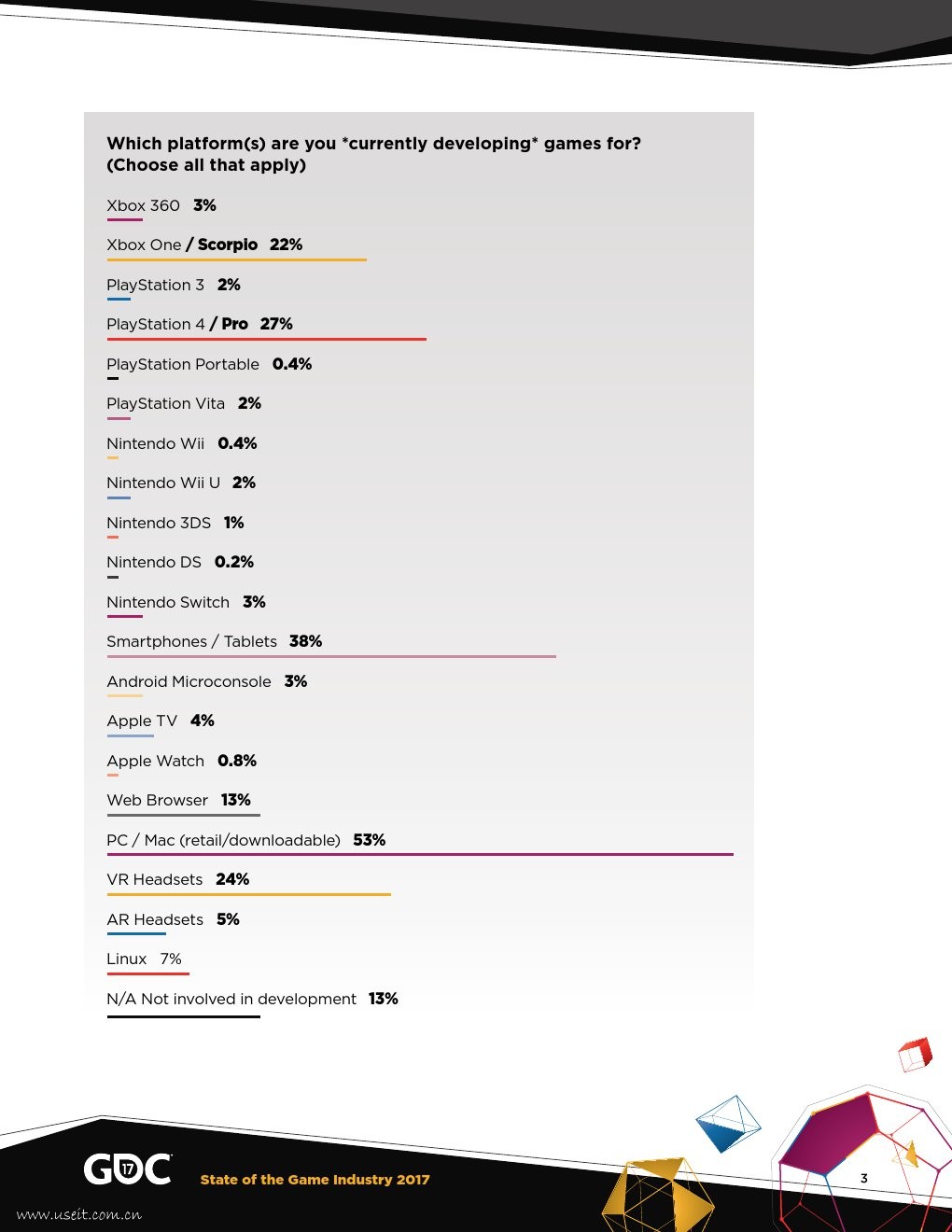 Which platform(s) are you *currently developing* games for? (Choose all that apply)

Xbox 360 3%

Xbox One / Scorpio 22%

PlayStation 3 2%

PlayStation 4 / Pro 27%

PlayStation Portable 0.4%

PlayStation Vita 2%

Nintendo Wii 0.4%

Nintendo Wii U 2%

Nintendo 3DS 1%

Nintendo DS 0.2%

Nintendo Switch 3%

Smartphones / Tablets 38%

Android Microconsole 3%

Apple TV 4%

Apple Watch 0.8%

Web Browser 13%

PC / Mac (retail/downloadable) 53%

VR Headsets 24%

AR Headsets 5%

Linux 7%

N/A Not involved in development 13%

GDC 17

State of the Game Industry 2017

3

www.useit.com.cn